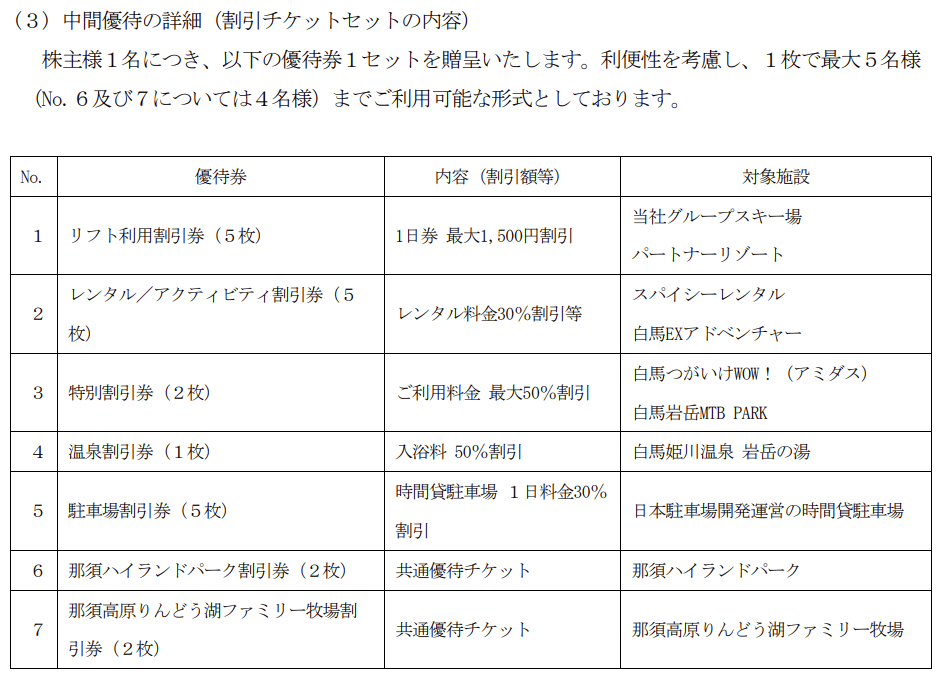 （３）中間優待の詳細（割引チケットセットの内容）

株主様１名につき、以下の優待券１セットを贈呈いたします。利便性を考慮し、１枚で最大５名様（No. ６及び７については４名様）までご利用可能な形式としております。

| No. | 優待券 | 内容（割引額等） | 対象施設 |
|---|---|---|---|
| 1 | リフト利用割引券（５枚） | 1日券 最大1,500円割引 | 当社グループスキー場 パートナーリゾート |
| 2 | レンタル／アクティビティ割引券（５枚） | レンタル料金30%割引等 | スパイシーレンタル 白馬EXアドベンチャー |
| 3 | 特別割引券（２枚） | ご利用料金 最大50%割引 | 白馬つがいけWOW！（アミダス） 白馬岩岳MTB PARK |
| 4 | 温泉割引券（１枚） | 入浴料 50%割引 | 白馬姫川温泉 岩岳の湯 |
| 5 | 駐車場割引券（５枚） | 時間貸駐車場 １日料金30%割引 | 日本駐車場開発運営の時間貸駐車場 |
| 6 | 那須ハイランドパーク割引券（２枚） | 共通優待チケット | 那須ハイランドパーク |
| 7 | 那須高原りんどう湖ファミリー牧場割引券（２枚） | 共通優待チケット | 那須高原りんどう湖ファミリー牧場 |